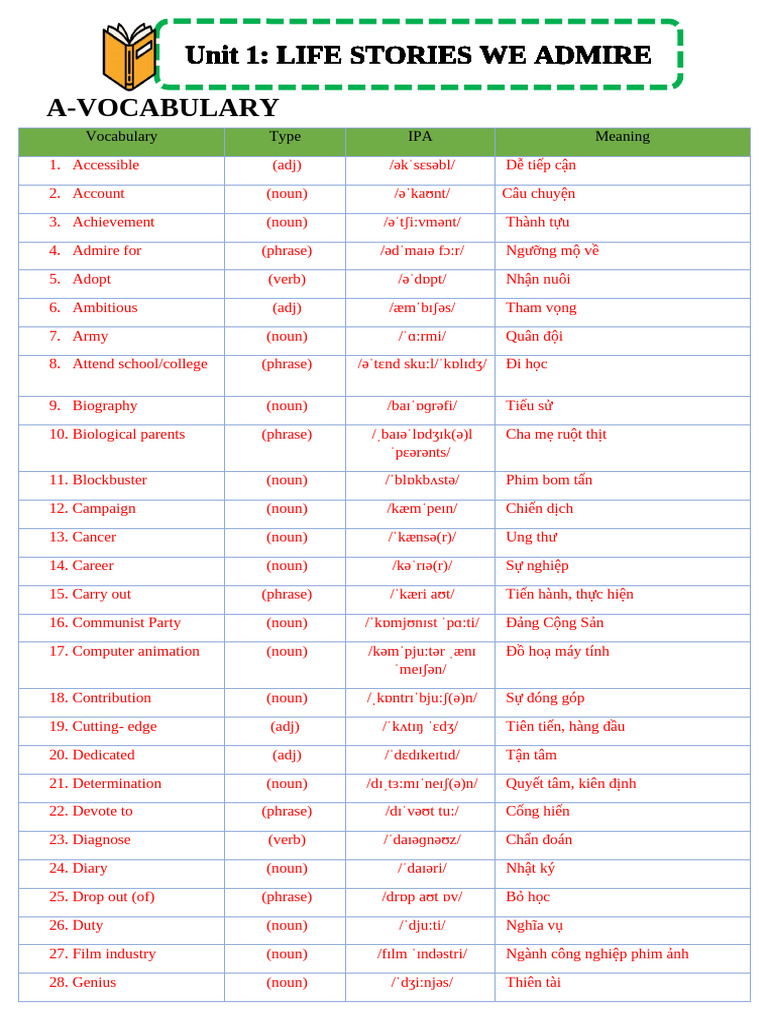 Unit 1: LIFE STORIES WE ADMIRE

A-VOCABULARY

| Vocabulary | Type | IPA | Meaning |
|---|---|---|---|
| 1. Accessible | (adj) | /əkˈsɛsəbl/ | Dễ tiếp cận |
| 2. Account | (noun) | /əˈkaʊnt/ | Câu chuyện |
| 3. Achievement | (noun) | /əˈtʃiːvmənt/ | Thành tựu |
| 4. Admire for | (phrase) | /ədˈmaɪə fɔːr/ | Ngưỡng mộ về |
| 5. Adopt | (verb) | /əˈdɒpt/ | Nhận nuôi |
| 6. Ambitious | (adj) | /æmˈbɪʃəs/ | Tham vọng |
| 7. Army | (noun) | /ˈɑːrmi/ | Quân đội |
| 8. Attend school/college | (phrase) | /əˈtɛnd skuːl/ˈkɒlɪdʒ/ | Đi học |
| 9. Biography | (noun) | /baɪˈɒgrəfi/ | Tiểu sử |
| 10. Biological parents | (phrase) | /ˌbaɪəˈlɒdʒɪk(ə)l ˈpɛərənts/ | Cha mẹ ruột thịt |
| 11. Blockbuster | (noun) | /ˈblɒkbʌstə/ | Phim bom tấn |
| 12. Campaign | (noun) | /kæmˈpeɪn/ | Chiến dịch |
| 13. Cancer | (noun) | /ˈkænsə(r)/ | Ung thư |
| 14. Career | (noun) | /kəˈrɪə(r)/ | Sự nghiệp |
| 15. Carry out | (phrase) | /ˈkæri aʊt/ | Tiến hành, thực hiện |
| 16. Communist Party | (noun) | /ˈkɒmjʊnɪst ˈpɑːti/ | Đảng Cộng Sản |
| 17. Computer animation | (noun) | /kəmˈpjuːtər ˌænɪˈmeɪʃən/ | Đồ hoạ máy tính |
| 18. Contribution | (noun) | /ˌkɒntrɪˈbjuːʃ(ə)n/ | Sự đóng góp |
| 19. Cutting- edge | (adj) | /ˈkʌtɪŋ ˈɛdʒ/ | Tiên tiến, hàng đầu |
| 20. Dedicated | (adj) | /ˈdɛdɪkeɪtɪd/ | Tận tâm |
| 21. Determination | (noun) | /dɪˌtɜːmɪˈneɪʃ(ə)n/ | Quyết tâm, kiên định |
| 22. Devote to | (phrase) | /dɪˈvəʊt tuː/ | Cống hiến |
| 23. Diagnose | (verb) | /ˈdaɪəgnəʊz/ | Chẩn đoán |
| 24. Diary | (noun) | /ˈdaɪəri/ | Nhật ký |
| 25. Drop out (of) | (phrase) | /drɒp aʊt ɒv/ | Bỏ học |
| 26. Duty | (noun) | /ˈdjuːti/ | Nghĩa vụ |
| 27. Film industry | (noun) | /fɪlm ˈɪndəstri/ | Ngành công nghiệp phim ảnh |
| 28. Genius | (noun) | /ˈdʒiːnjəs/ | Thiên tài |